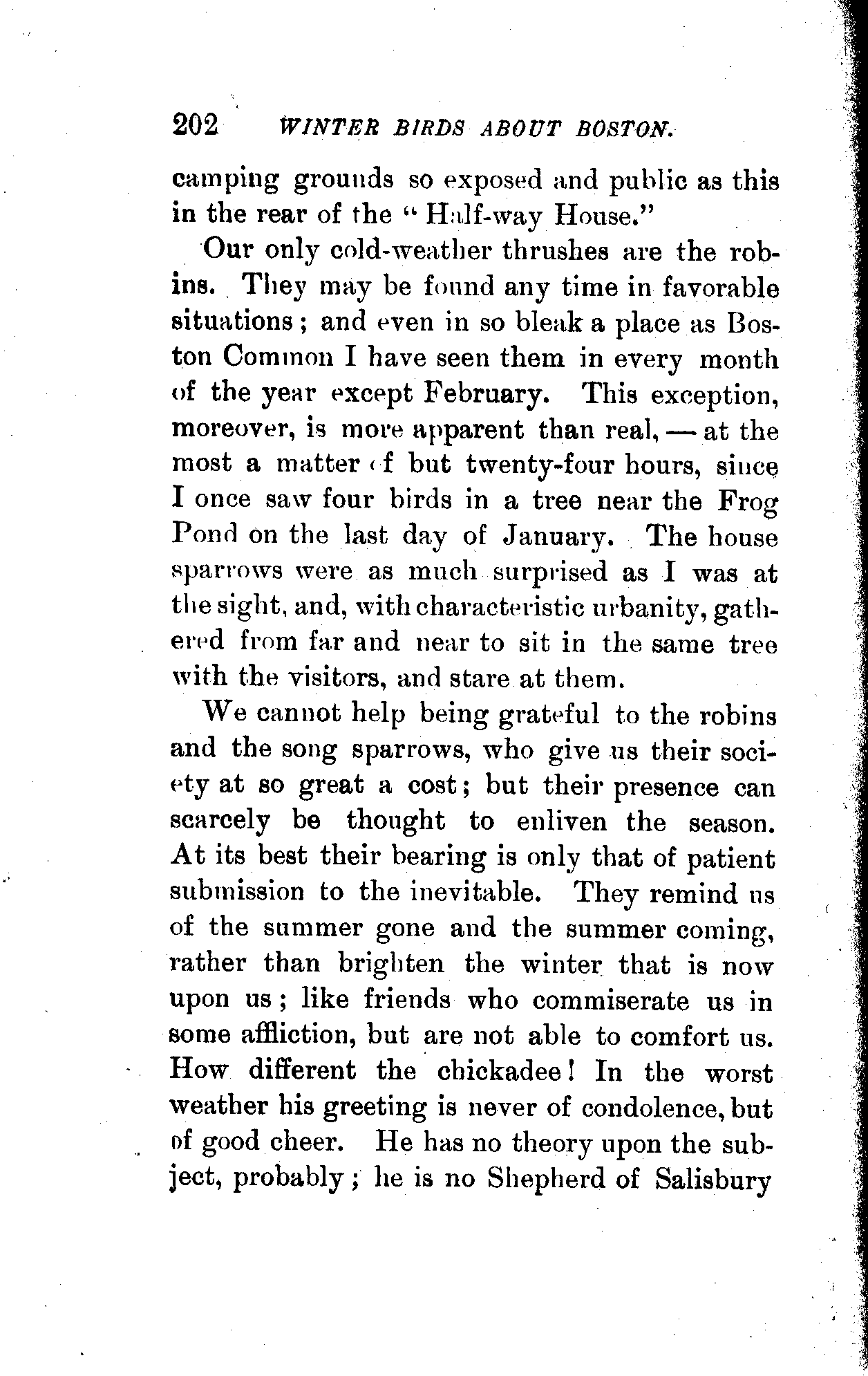 202 WINTER BIRDS ABOUT BOSTON.

camping grounds so exposed and public as this in the rear of the "Half-way House."

Our only cold-weather thrushes are the robins. They may be found any time in favorable situations; and even in so bleak a place as Boston Common I have seen them in every month of the year except February. This exception, moreover, is more apparent than real, — at the most a matter of but twenty-four hours, since I once saw four birds in a tree near the Frog Pond on the last day of January. The house sparrows were as much surprised as I was at the sight, and, with characteristic urbanity, gathered from far and near to sit in the same tree with the visitors, and stare at them.

We cannot help being grateful to the robins and the song sparrows, who give us their society at so great a cost; but their presence can scarcely be thought to enliven the season. At its best their bearing is only that of patient submission to the inevitable. They remind us of the summer gone and the summer coming, rather than brighten the winter that is now upon us; like friends who commiserate us in some affliction, but are not able to comfort us. How different the chickadee! In the worst weather his greeting is never of condolence, but of good cheer. He has no theory upon the subject, probably; he is no Shepherd of Salisbury